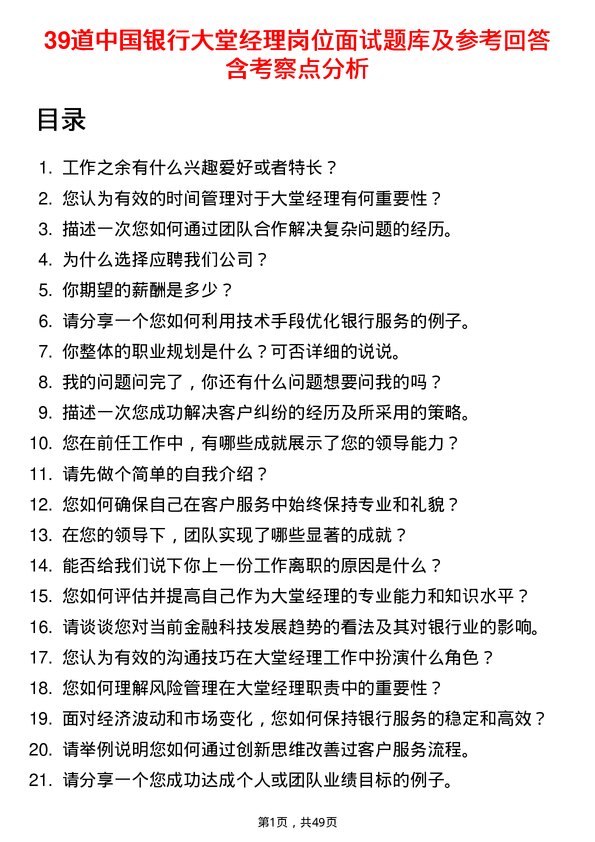 39道中国银行大堂经理岗位面试题库及参考回答含考察点分析

目录

1. 工作之余有什么兴趣爱好或者特长？
2. 您认为有效的时间管理对于大堂经理有何重要性？
3. 描述一次您如何通过团队合作解决复杂问题的经历。
4. 为什么选择应聘我们公司？
5. 你期望的薪酬是多少？
6. 请分享一个您如何利用技术手段优化银行服务的例子。
7. 你整体的职业规划是什么？可否详细的说说。
8. 我的问题问完了，你还有什么问题想要问我的吗？
9. 描述一次您成功解决客户纠纷的经历及所采用的策略。
10. 您在前任工作中，有哪些成就展示了您的领导能力？
11. 请先做个简单的自我介绍？
12. 您如何确保自己在客户服务中始终保持专业和礼貌？
13. 在您的领导下，团队实现了哪些显著的成就？
14. 能否给我们说下你上一份工作离职的原因是什么？
15. 您如何评估并提高自己作为大堂经理的专业能力和知识水平？
16. 请谈谈您对当前金融科技发展趋势的看法及其对银行业的影响。
17. 您认为有效的沟通技巧在大堂经理工作中扮演什么角色？
18. 您如何理解风险管理在大堂经理职责中的重要性？
19. 面对经济波动和市场变化，您如何保持银行服务的稳定和高效？
20. 请举例说明您如何通过创新思维改善过客户服务流程。
21. 请分享一个您成功达成个人或团队业绩目标的例子。

第1页，共49页